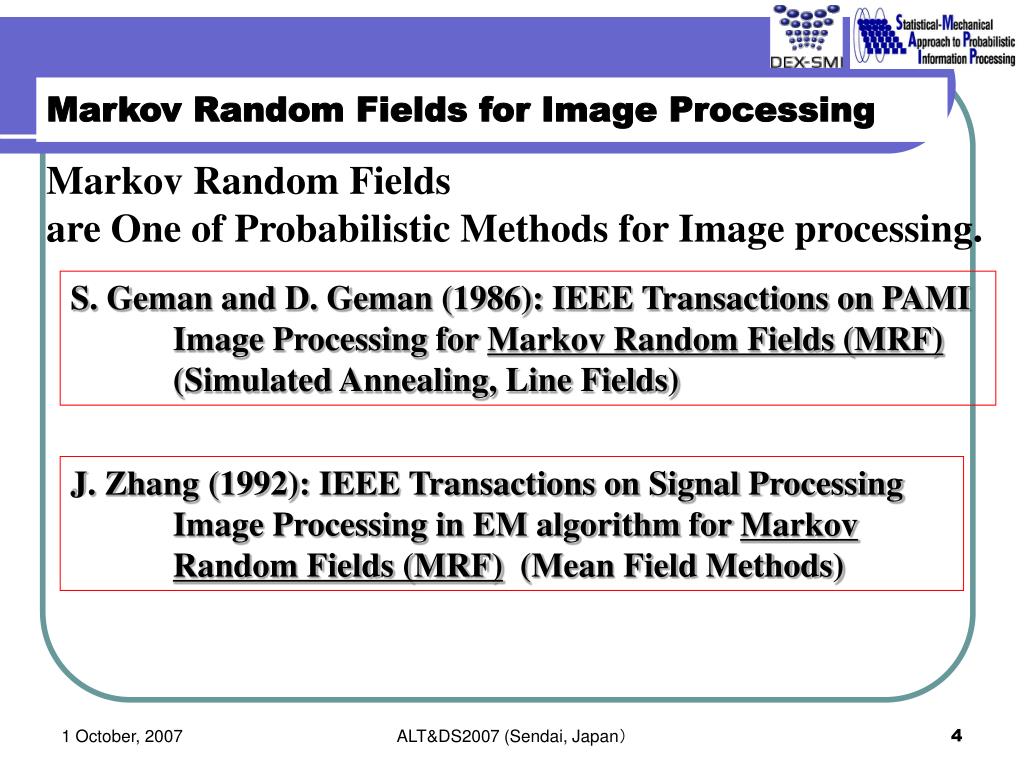 DEX-SMI

Statistical-Mechanical Approach to Probabilistic Information Processing

Markov Random Fields for Image Processing

Markov Random Fields
are One of Probabilistic Methods for Image processing.

S. Geman and D. Geman (1986): IEEE Transactions on PAMI
Image Processing for Markov Random Fields (MRF)
(Simulated Annealing, Line Fields)

J. Zhang (1992): IEEE Transactions on Signal Processing
Image Processing in EM algorithm for Markov Random Fields (MRF) (Mean Field Methods)

1 October, 2007

ALT&DS2007 (Sendai, Japan)

4